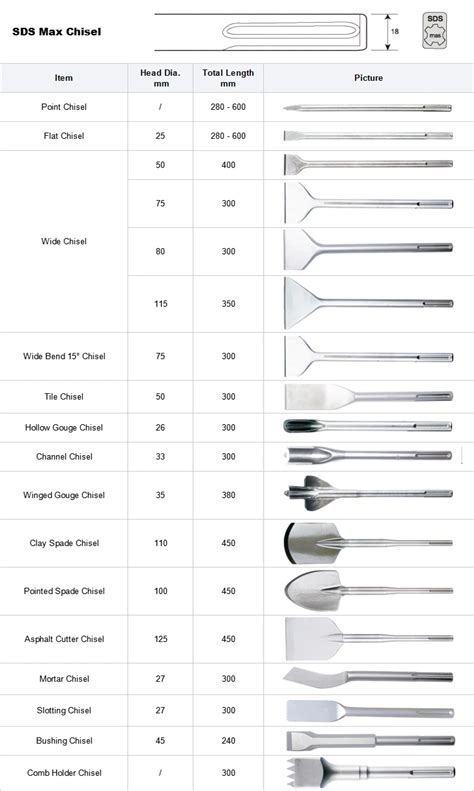 SDS Max Chisel

18

SDS max

| Item | Head Dia. mm | Total Length mm | Picture |
|---|---|---|---|
| Point Chisel | / | 280 - 600 | |
| Flat Chisel | 25 | 280 - 600 | |
| Wide Chisel | 50 | 400 | |
| | 75 | 300 | |
| | 80 | 300 | |
| | 115 | 350 | |
| Wide Bend 15° Chisel | 75 | 300 | |
| Tile Chisel | 50 | 300 | |
| Hollow Gouge Chisel | 26 | 300 | |
| Channel Chisel | 33 | 300 | |
| Winged Gouge Chisel | 35 | 380 | |
| Clay Spade Chisel | 110 | 450 | |
| Pointed Spade Chisel | 100 | 450 | |
| Asphalt Cutter Chisel | 125 | 450 | |
| Mortar Chisel | 27 | 300 | |
| Slotting Chisel | 27 | 300 | |
| Bushing Chisel | 45 | 240 | |
| Comb Holder Chisel | / | 300 | |